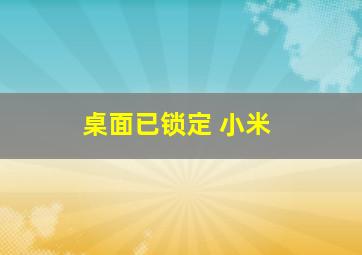 桌面已锁定 小米